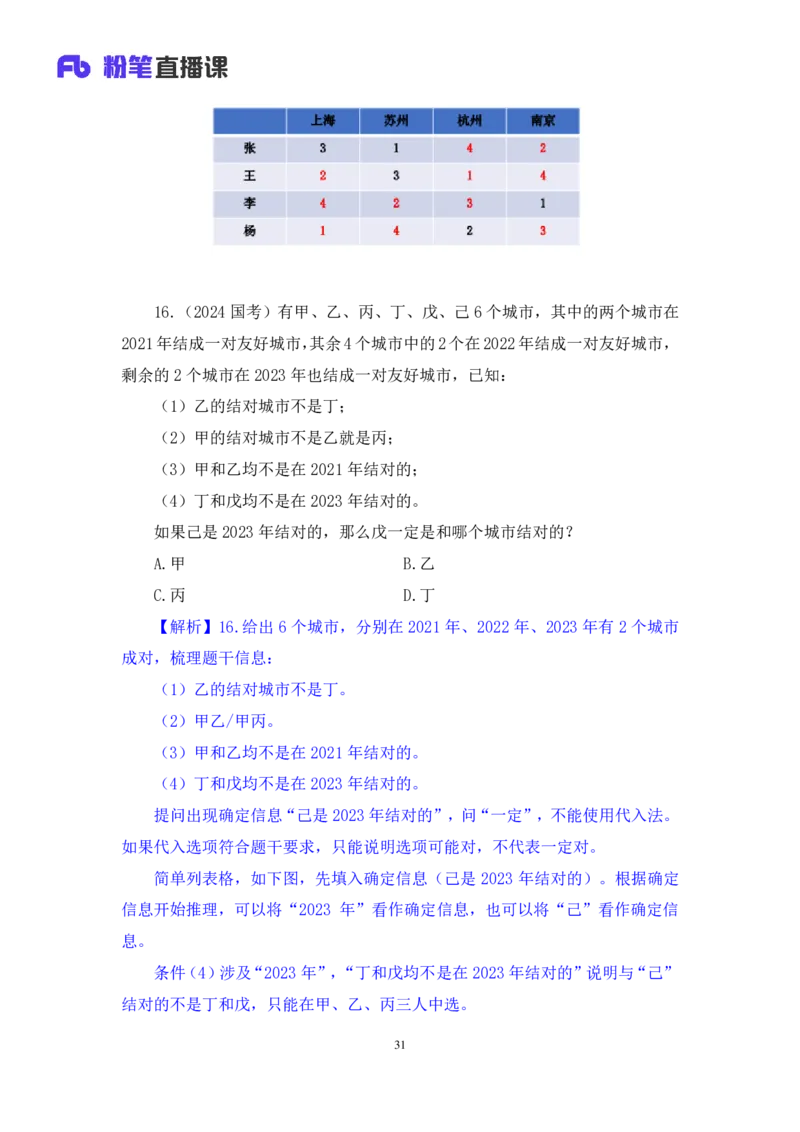 Fb 粉笔直播课

| | 上海 | 苏州 | 杭州 | 南京 |
|---|---|---|---|---|
| 张 | 3 | 1 | 4 | 2 |
| 王 | 2 | 3 | 1 | 4 |
| 李 | 4 | 2 | 3 | 1 |
| 杨 | 1 | 4 | 2 | 3 |

16.（2024 国考）有甲、乙、丙、丁、戊、己 6 个城市，其中的两个城市在 2021 年结成一对友好城市，其余 4 个城市中的 2 个在 2022 年结成一对友好城市，剩余的 2 个城市在 2023 年也结成一对友好城市，已知：

（1）乙的结对城市不是丁；

（2）甲的结对城市不是乙就是丙；

（3）甲和乙均不是在 2021 年结对的；

（4）丁和戊均不是在 2023 年结对的。

如果己是 2023 年结对的，那么戊一定是和哪个城市结对的？

A.甲　　B.乙

C.丙　　D.丁

【解析】16.给出 6 个城市，分别在 2021 年、2022 年、2023 年有 2 个城市成对，梳理题干信息：

（1）乙的结对城市不是丁。

（2）甲乙/甲丙。

（3）甲和乙均不是在 2021 年结对的。

（4）丁和戊均不是在 2023 年结对的。

提问出现确定信息“己是 2023 年结对的”，问“一定”，不能使用代入法。如果代入选项符合题干要求，只能说明选项可能对，不代表一定对。

简单列表格，如下图，先填入确定信息（己是 2023 年结对的）。根据确定信息开始推理，可以将“2023 年”看作确定信息，也可以将“己”看作确定信息。

条件（4）涉及“2023 年”，“丁和戊均不是在 2023 年结对的”说明与“己”结对的不是丁和戊，只能在甲、乙、丙三人中选。

31